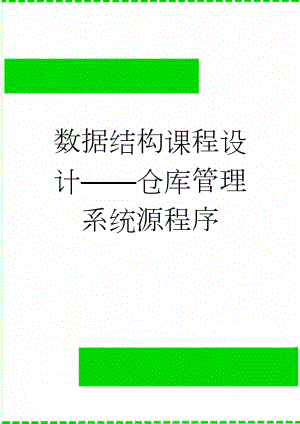 数据结构课程设计——仓库管理系统源程序